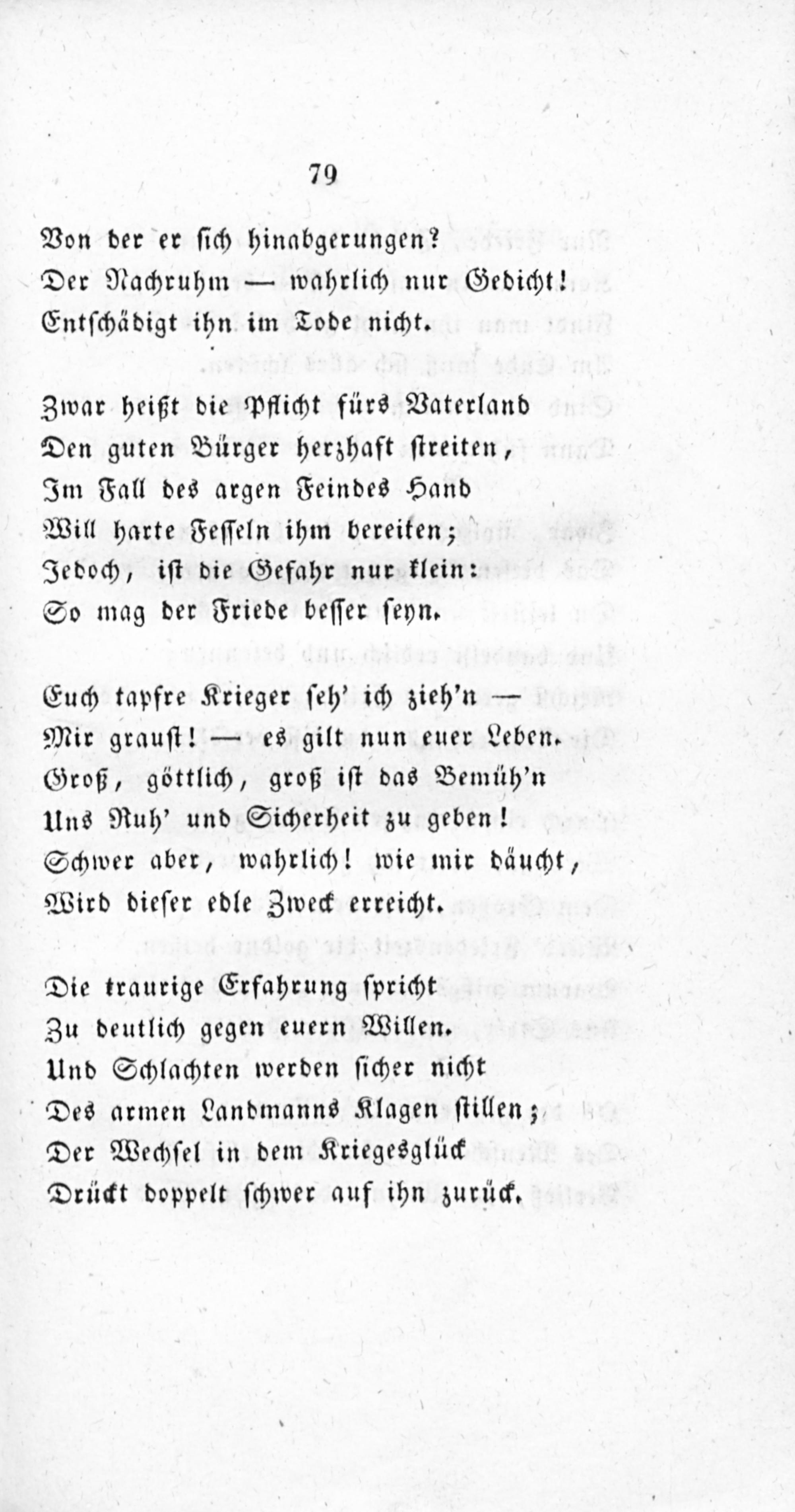 79

Von der er sich hinabgerungen?
Der Nachruhm — wahrlich nur Gedicht!
Entschädigt ihn im Tode nicht.

Zwar heißt die Pflicht fürs Vaterland
Den guten Bürger herzhaft streiten,
Im Fall des argen Feindes Hand
Will harte Fesseln ihm bereiten;
Jedoch, ist die Gefahr nur klein:
So mag der Friede besser seyn.

Euch tapfre Krieger seh' ich zieh'n —
Mir graust! — es gilt nun euer Leben.
Groß, göttlich, groß ist das Bemüh'n
Uns Ruh' und Sicherheit zu geben!
Schwer aber, wahrlich! wie mir däucht,
Wird dieser edle Zweck erreicht.

Die traurige Erfahrung spricht
Zu deutlich gegen euern Willen.
Und Schlachten werden sicher nicht
Des armen Landmanns Klagen stillen;
Der Wechsel in dem Kriegesglück
Drückt doppelt schwer auf ihn zurück.